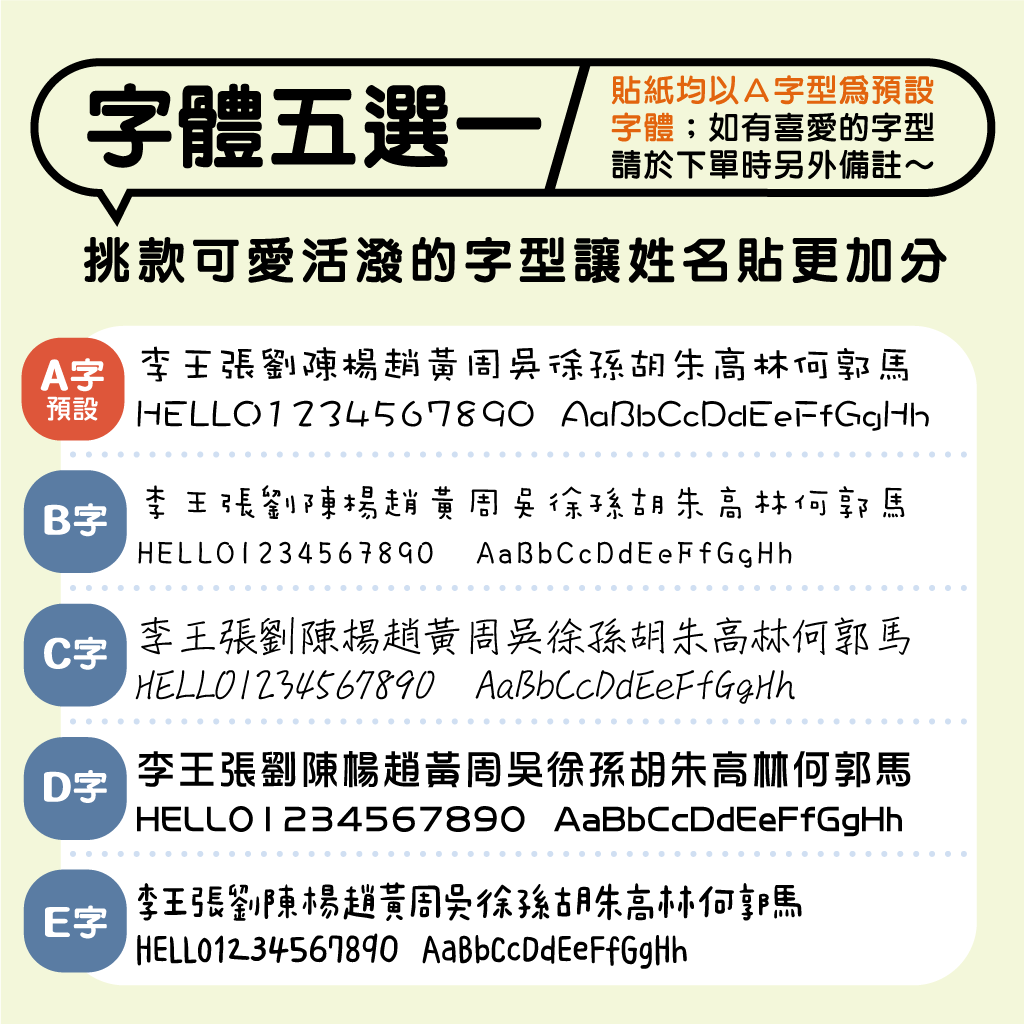 字體五選一

貼紙均以A字型為預設字體；如有喜愛的字型請於下單時另外備註～

挑款可愛活潑的字型讓姓名貼更加分

A字 預設
李王張劉陳楊趙黃周吳徐孫胡朱高林何郭馬
HELLO1234567890 AaBbCcDdEeFfGgHh

B字
李王張劉陳楊趙黃周吳徐孫胡朱高林何郭馬
HELLO1234567890 AaBbCcDdEeFfGgHh

C字
李王張劉陳楊趙黃周吳徐孫胡朱高林何郭馬
HELLO1234567890 AaBbCcDdEeFfGgHh

D字
李王張劉陳楊趙黃周吳徐孫胡朱高林何郭馬
HELLO1234567890 AaBbCcDdEeFfGgHh

E字
李王張劉陳楊趙黃周吳徐孫胡朱高林何郭馬
HELLO1234567890 AaBbCcDdEeFfGgHh